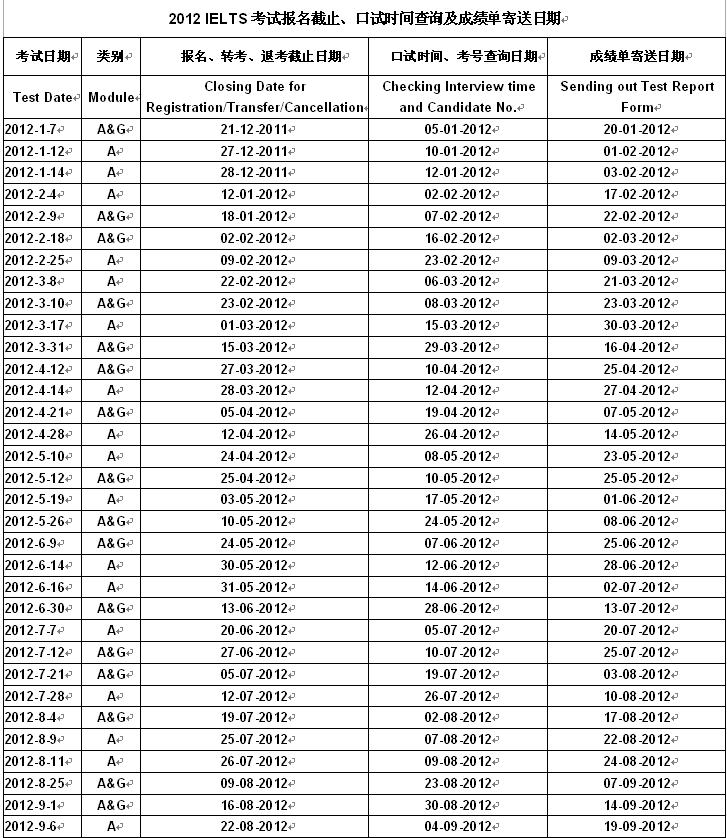 2012 IELTS 考试报名截止、口试时间查询及成绩单寄送日期

| 考试日期 | 类别 | 报名、转考、退考截止日期 | 口试时间、考号查询日期 | 成绩单寄送日期 |
|---|---|---|---|---|
| Test Date | Module | Closing Date for Registration/Transfer/Cancellation | Checking Interview time and Candidate No. | Sending out Test Report Form |
| 2012-1-7 | A&G | 21-12-2011 | 05-01-2012 | 20-01-2012 |
| 2012-1-12 | A | 27-12-2011 | 10-01-2012 | 01-02-2012 |
| 2012-1-14 | A | 28-12-2011 | 12-01-2012 | 03-02-2012 |
| 2012-2-4 | A | 12-01-2012 | 02-02-2012 | 17-02-2012 |
| 2012-2-9 | A&G | 18-01-2012 | 07-02-2012 | 22-02-2012 |
| 2012-2-18 | A&G | 02-02-2012 | 16-02-2012 | 02-03-2012 |
| 2012-2-25 | A | 09-02-2012 | 23-02-2012 | 09-03-2012 |
| 2012-3-8 | A | 22-02-2012 | 06-03-2012 | 21-03-2012 |
| 2012-3-10 | A&G | 23-02-2012 | 08-03-2012 | 23-03-2012 |
| 2012-3-17 | A | 01-03-2012 | 15-03-2012 | 30-03-2012 |
| 2012-3-31 | A&G | 15-03-2012 | 29-03-2012 | 16-04-2012 |
| 2012-4-12 | A&G | 27-03-2012 | 10-04-2012 | 25-04-2012 |
| 2012-4-14 | A | 28-03-2012 | 12-04-2012 | 27-04-2012 |
| 2012-4-21 | A&G | 05-04-2012 | 19-04-2012 | 07-05-2012 |
| 2012-4-28 | A | 12-04-2012 | 26-04-2012 | 14-05-2012 |
| 2012-5-10 | A | 24-04-2012 | 08-05-2012 | 23-05-2012 |
| 2012-5-12 | A&G | 25-04-2012 | 10-05-2012 | 25-05-2012 |
| 2012-5-19 | A | 03-05-2012 | 17-05-2012 | 01-06-2012 |
| 2012-5-26 | A&G | 10-05-2012 | 24-05-2012 | 08-06-2012 |
| 2012-6-9 | A&G | 24-05-2012 | 07-06-2012 | 25-06-2012 |
| 2012-6-14 | A | 30-05-2012 | 12-06-2012 | 28-06-2012 |
| 2012-6-16 | A | 31-05-2012 | 14-06-2012 | 02-07-2012 |
| 2012-6-30 | A&G | 13-06-2012 | 28-06-2012 | 13-07-2012 |
| 2012-7-7 | A | 20-06-2012 | 05-07-2012 | 20-07-2012 |
| 2012-7-12 | A&G | 27-06-2012 | 10-07-2012 | 25-07-2012 |
| 2012-7-21 | A&G | 05-07-2012 | 19-07-2012 | 03-08-2012 |
| 2012-7-28 | A | 12-07-2012 | 26-07-2012 | 10-08-2012 |
| 2012-8-4 | A&G | 19-07-2012 | 02-08-2012 | 17-08-2012 |
| 2012-8-9 | A | 25-07-2012 | 07-08-2012 | 22-08-2012 |
| 2012-8-11 | A | 26-07-2012 | 09-08-2012 | 24-08-2012 |
| 2012-8-25 | A&G | 09-08-2012 | 23-08-2012 | 07-09-2012 |
| 2012-9-1 | A&G | 16-08-2012 | 30-08-2012 | 14-09-2012 |
| 2012-9-6 | A | 22-08-2012 | 04-09-2012 | 19-09-2012 |